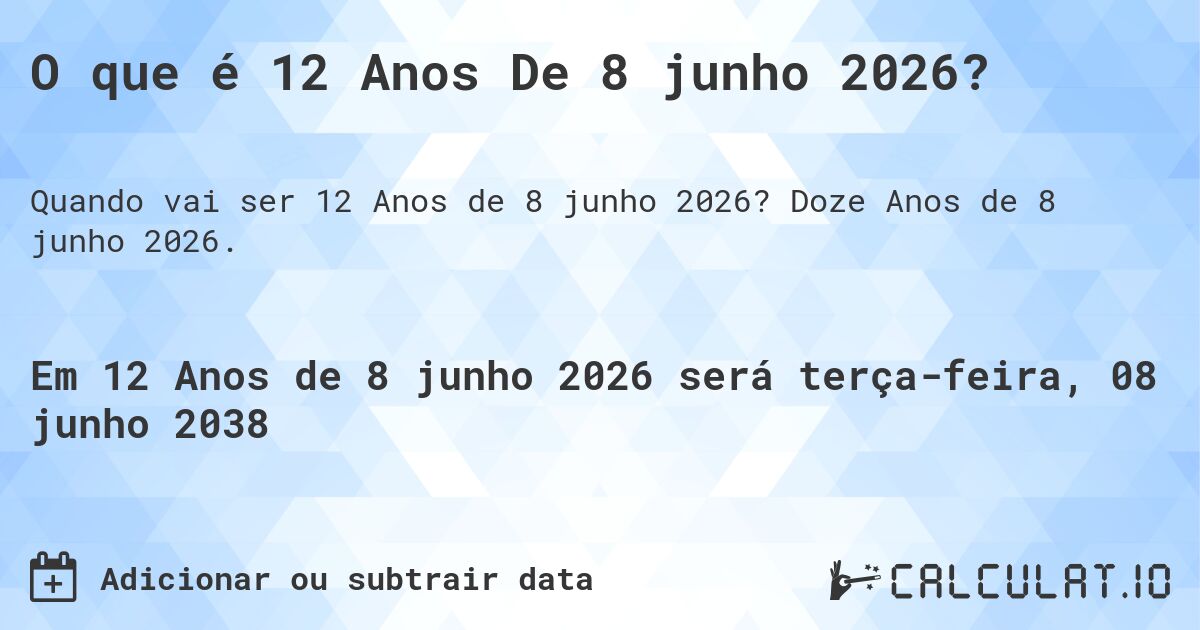 O que é 12 Anos De 8 junho 2026?

Quando vai ser 12 Anos de 8 junho 2026? Doze Anos de 8 junho 2026.

Em 12 Anos de 8 junho 2026 será terça-feira, 08 junho 2038

Adicionar ou subtrair data

CALCULAT.IO